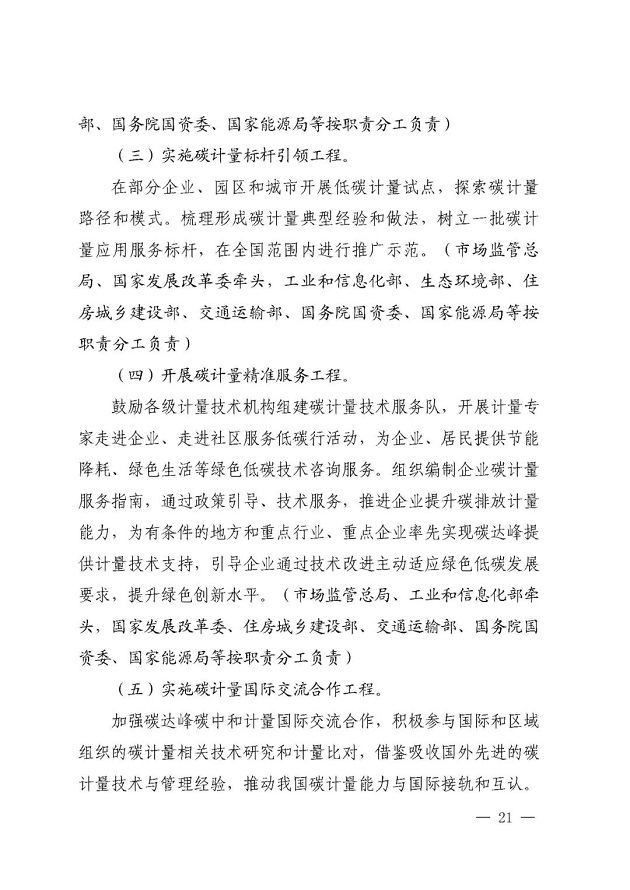 部、国务院国资委、国家能源局等按职责分工负责）

（三）实施碳计量标杆引领工程。

在部分企业、园区和城市开展低碳计量试点，探索碳计量路径和模式。梳理形成碳计量典型经验和做法，树立一批碳计量应用服务标杆，在全国范围内进行推广示范。（市场监管总局、国家发展改革委牵头，工业和信息化部、生态环境部、住房城乡建设部、交通运输部、国务院国资委、国家能源局等按职责分工负责）

（四）开展碳计量精准服务工程。

鼓励各级计量技术机构组建碳计量技术服务队，开展计量专家走进企业、走进社区服务低碳行活动，为企业、居民提供节能降耗、绿色生活等绿色低碳技术咨询服务。组织编制企业碳计量服务指南，通过政策引导、技术服务，推进企业提升碳排放计量能力，为有条件的地方和重点行业、重点企业率先实现碳达峰提供计量技术支持，引导企业通过技术改进主动适应绿色低碳发展要求，提升绿色创新水平。（市场监管总局、工业和信息化部牵头，国家发展改革委、住房城乡建设部、交通运输部、国务院国资委、国家能源局等按职责分工负责）

（五）实施碳计量国际交流合作工程。

加强碳达峰碳中和计量国际交流合作，积极参与国际和区域组织的碳计量相关技术研究和计量比对，借鉴吸收国外先进的碳计量技术与管理经验，推动我国碳计量能力与国际接轨和互认。

— 21 —